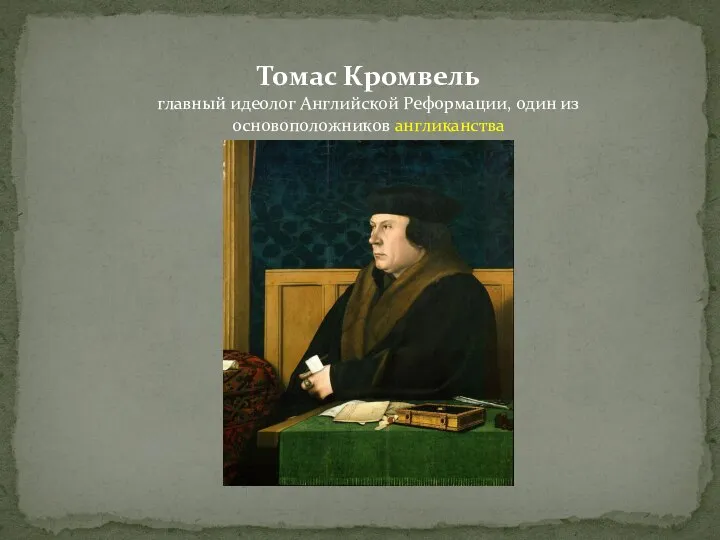 Томас Кромвель
главный идеолог Английской Реформации, один из основоположников англиканства